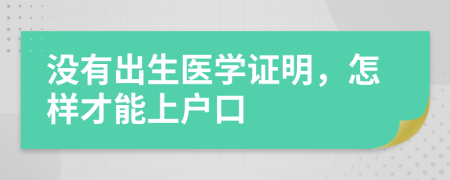 没有出生医学证明，怎样才能上户口